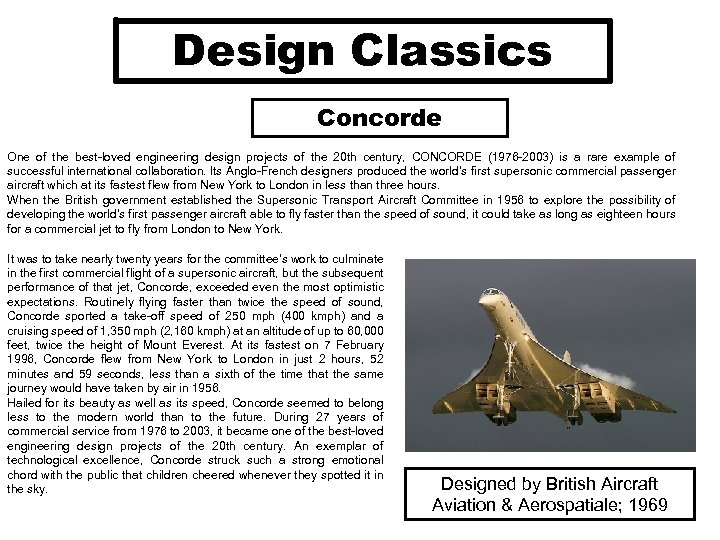 Design Classics

Concorde

One of the best-loved engineering design projects of the 20th century, CONCORDE (1976-2003) is a rare example of successful international collaboration. Its Anglo-French designers produced the world's first supersonic commercial passenger aircraft which at its fastest flew from New York to London in less than three hours.
When the British government established the Supersonic Transport Aircraft Committee in 1956 to explore the possibility of developing the world's first passenger aircraft able to fly faster than the speed of sound, it could take as long as eighteen hours for a commercial jet to fly from London to New York.

It was to take nearly twenty years for the committee's work to culminate in the first commercial flight of a supersonic aircraft, but the subsequent performance of that jet, Concorde, exceeded even the most optimistic expectations. Routinely flying faster than twice the speed of sound, Concorde sported a take-off speed of 250 mph (400 kmph) and a cruising speed of 1,350 mph (2,160 kmph) at an altitude of up to 60,000 feet, twice the height of Mount Everest. At its fastest on 7 February 1996, Concorde flew from New York to London in just 2 hours, 52 minutes and 59 seconds, less than a sixth of the time that the same journey would have taken by air in 1956.
Hailed for its beauty as well as its speed, Concorde seemed to belong less to the modern world than to the future. During 27 years of commercial service from 1976 to 2003, it became one of the best-loved engineering design projects of the 20th century. An exemplar of technological excellence, Concorde struck such a strong emotional chord with the public that children cheered whenever they spotted it in the sky.

Designed by British Aircraft Aviation & Aerospatiale; 1969